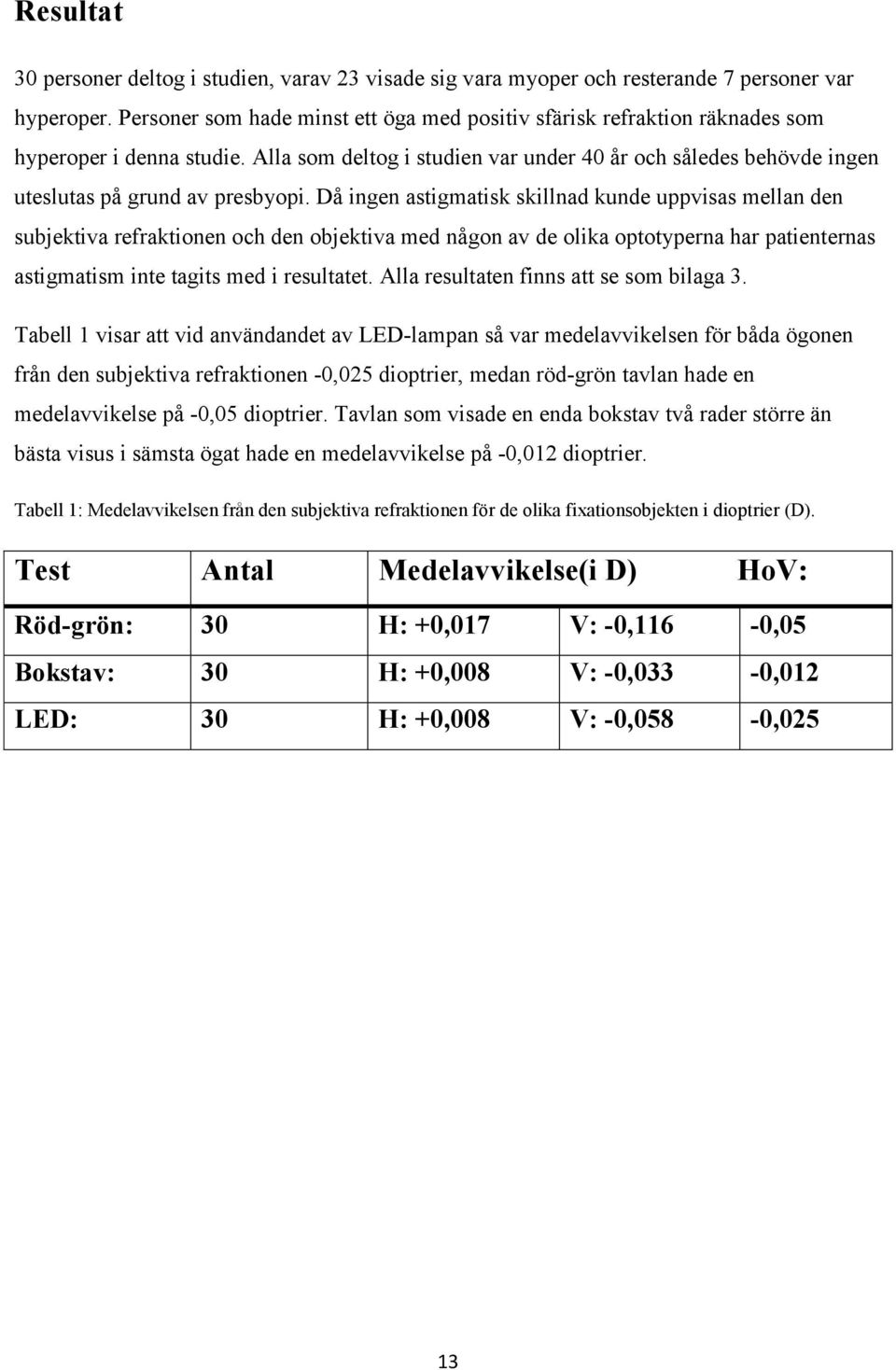 Resultat

30 personer deltog i studien, varav 23 visade sig vara myoper och resterande 7 personer var hyperoper. Personer som hade minst ett öga med positiv sfärisk refraktion räknades som hyperoper i denna studie. Alla som deltog i studien var under 40 år och således behövde ingen uteslutas på grund av presbyopi. Då ingen astigmatisk skillnad kunde uppvisas mellan den subjektiva refraktionen och den objektiva med någon av de olika optotyperna har patienternas astigmatism inte tagits med i resultatet. Alla resultaten finns att se som bilaga 3.

Tabell 1 visar att vid användandet av LED-lampan så var medelavvikelsen för båda ögonen från den subjektiva refraktionen -0,025 dioptrier, medan röd-grön tavlan hade en medelavvikelse på -0,05 dioptrier. Tavlan som visade en enda bokstav två rader större än bästa visus i sämsta ögat hade en medelavvikelse på -0,012 dioptrier.

Tabell 1: Medelavvikelsen från den subjektiva refraktionen för de olika fixationsobjekten i dioptrier (D).

| Test | Antal | Medelavvikelse(i D) | | HoV: |
|---|---|---|---|---|
| Röd-grön: | 30 | H: +0,017 | V: -0,116 | -0,05 |
| Bokstav: | 30 | H: +0,008 | V: -0,033 | -0,012 |
| LED: | 30 | H: +0,008 | V: -0,058 | -0,025 |

13